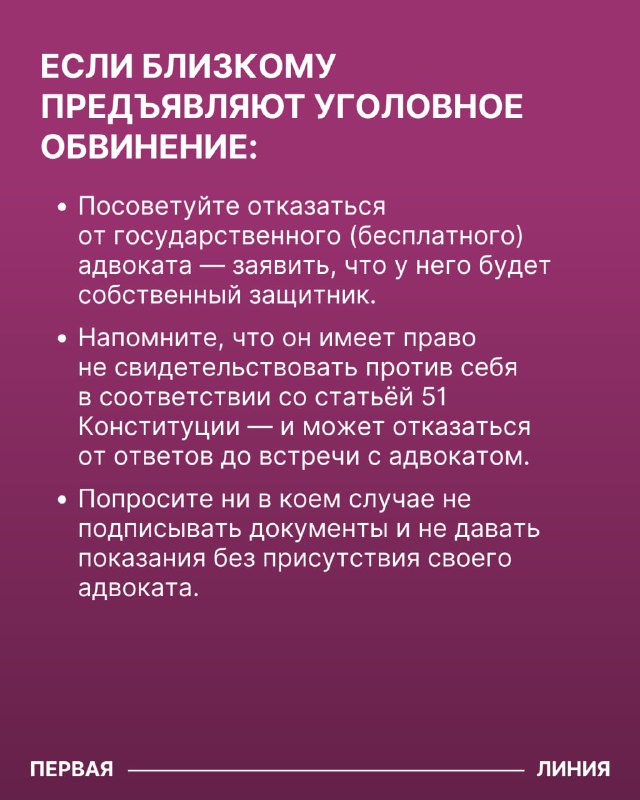 ЕСЛИ БЛИЗКОМУ ПРЕДЪЯВЛЯЮТ УГОЛОВНОЕ ОБВИНЕНИЕ:

• Посоветуйте отказаться от государственного (бесплатного) адвоката — заявить, что у него будет собственный защитник.

• Напомните, что он имеет право не свидетельствовать против себя в соответствии со статьёй 51 Конституции — и может отказаться от ответов до встречи с адвокатом.

• Попросите ни в коем случае не подписывать документы и не давать показания без присутствия своего адвоката.

ПЕРВАЯ ЛИНИЯ